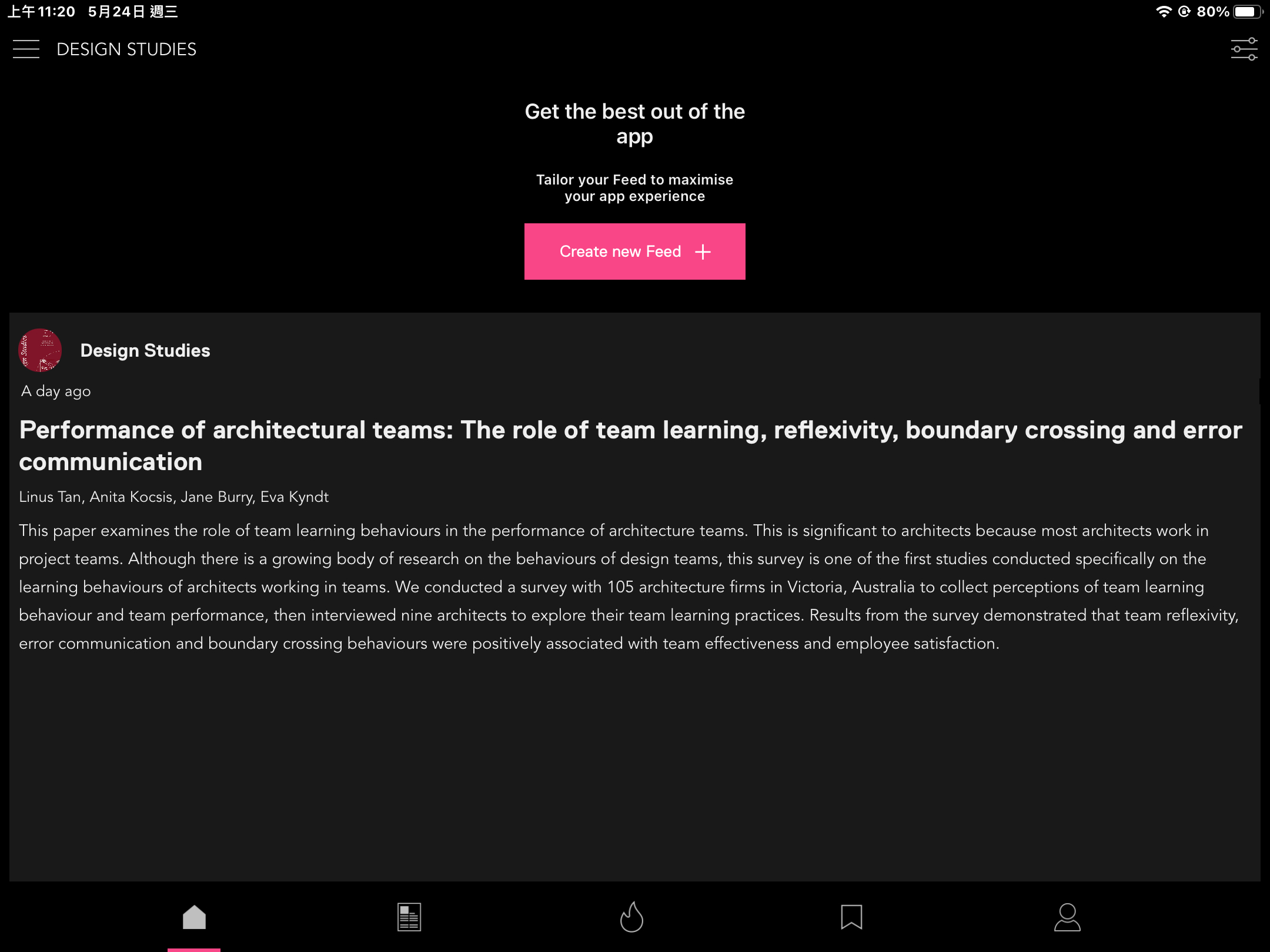 上午11:20 5月24日 週三

80%

DESIGN STUDIES

Get the best out of the app

Tailor your Feed to maximise your app experience

Create new Feed +

Design Studies

A day ago

Performance of architectural teams: The role of team learning, reflexivity, boundary crossing and error communication

Linus Tan, Anita Kocsis, Jane Burry, Eva Kyndt

This paper examines the role of team learning behaviours in the performance of architecture teams. This is significant to architects because most architects work in project teams. Although there is a growing body of research on the behaviours of design teams, this survey is one of the first studies conducted specifically on the learning behaviours of architects working in teams. We conducted a survey with 105 architecture firms in Victoria, Australia to collect perceptions of team learning behaviour and team performance, then interviewed nine architects to explore their team learning practices. Results from the survey demonstrated that team reflexivity, error communication and boundary crossing behaviours were positively associated with team effectiveness and employee satisfaction.